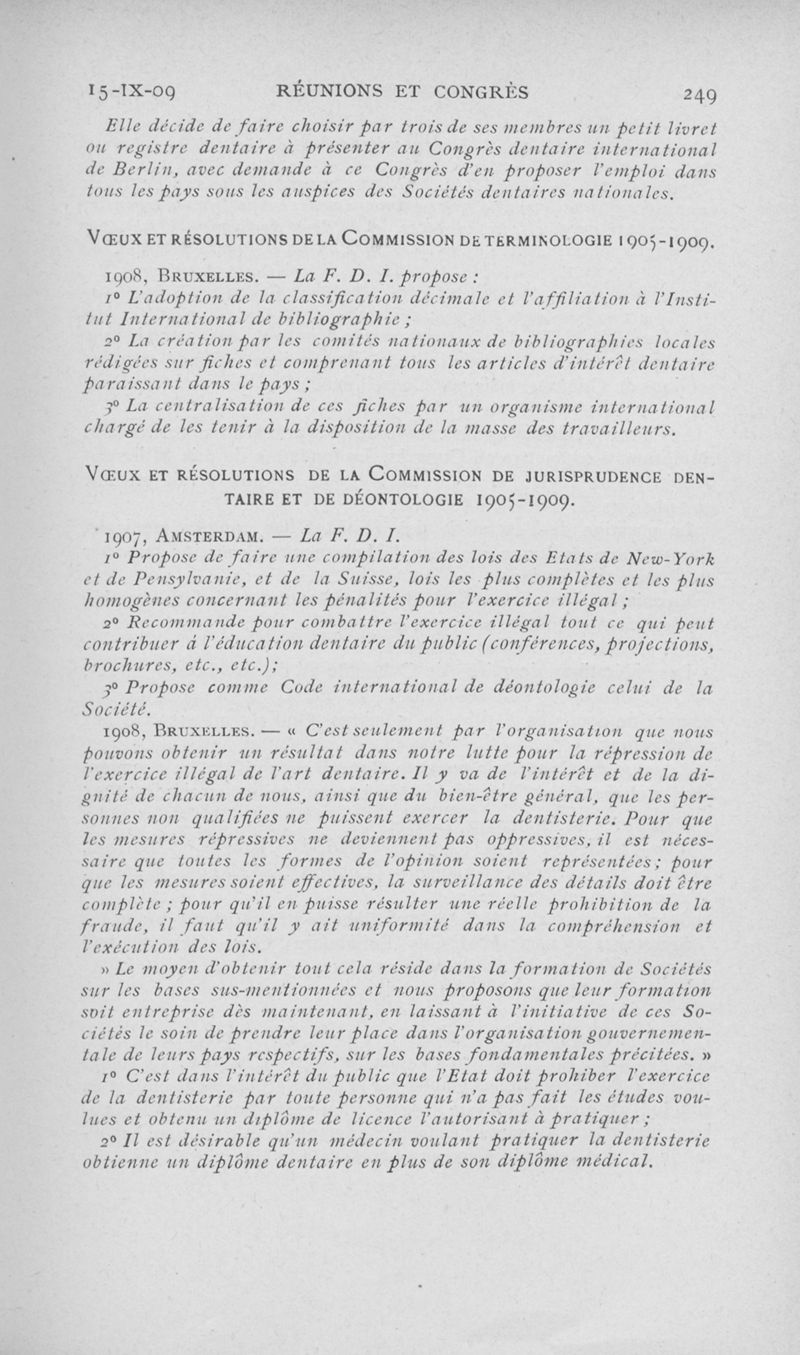 15-IX-09 RÉUNIONS ET CONGRÈS 249

Elle décide de faire choisir par trois de ses membres un petit livret ou registre dentaire à présenter au Congrès dentaire international de Berlin, avec demande à ce Congrès d'en proposer l'emploi dans tous les pays sous les auspices des Sociétés dentaires nationales.

VŒUX ET RÉSOLUTIONS DE LA COMMISSION DE TERMINOLOGIE 1905-1909.

1908, BRUXELLES. — La F. D. I. propose :

1° L'adoption de la classification décimale et l'affiliation à l'Institut International de bibliographie ;

2° La création par les comités nationaux de bibliographies locales rédigées sur fiches et comprenant tous les articles d'intérêt dentaire paraissant dans le pays ;

3° La centralisation de ces fiches par un organisme international chargé de les tenir à la disposition de la masse des travailleurs.

VŒUX ET RÉSOLUTIONS DE LA COMMISSION DE JURISPRUDENCE DENTAIRE ET DE DÉONTOLOGIE 1905-1909.

1907, AMSTERDAM. — La F. D. I.

1° Propose de faire une compilation des lois des Etats de New-York et de Pensylvanie, et de la Suisse, lois les plus complètes et les plus homogènes concernant les pénalités pour l'exercice illégal ;

2° Recommande pour combattre l'exercice illégal tout ce qui peut contribuer á l'éducation dentaire du public (conférences, projections, brochures, etc., etc.);

3° Propose comme Code international de déontologie celui de la Société.

1908, BRUXELLES. — « C'est seulement par l'organisation que nous pouvons obtenir un résultat dans notre lutte pour la répression de l'exercice illégal de l'art dentaire. Il y va de l'intérêt et de la dignité de chacun de nous, ainsi que du bien-être général, que les personnes non qualifiées ne puissent exercer la dentisterie. Pour que les mesures répressives ne deviennent pas oppressives, il est nécessaire que toutes les formes de l'opinion soient représentées ; pour que les mesures soient effectives, la surveillance des détails doit être complète ; pour qu'il en puisse résulter une réelle prohibition de la fraude, il faut qu'il y ait uniformité dans la compréhension et l'exécution des lois.

» Le moyen d'obtenir tout cela réside dans la formation de Sociétés sur les bases sus-mentionnées et nous proposons que leur formation soit entreprise dès maintenant, en laissant à l'initiative de ces Sociétés le soin de prendre leur place dans l'organisation gouvernementale de leurs pays respectifs, sur les bases fondamentales précitées. »

1° C'est dans l'intérêt du public que l'Etat doit prohiber l'exercice de la dentisterie par toute personne qui n'a pas fait les études voulues et obtenu un diplôme de licence l'autorisant à pratiquer ;

2° Il est désirable qu'un médecin voulant pratiquer la dentisterie obtienne un diplôme dentaire en plus de son diplôme médical.